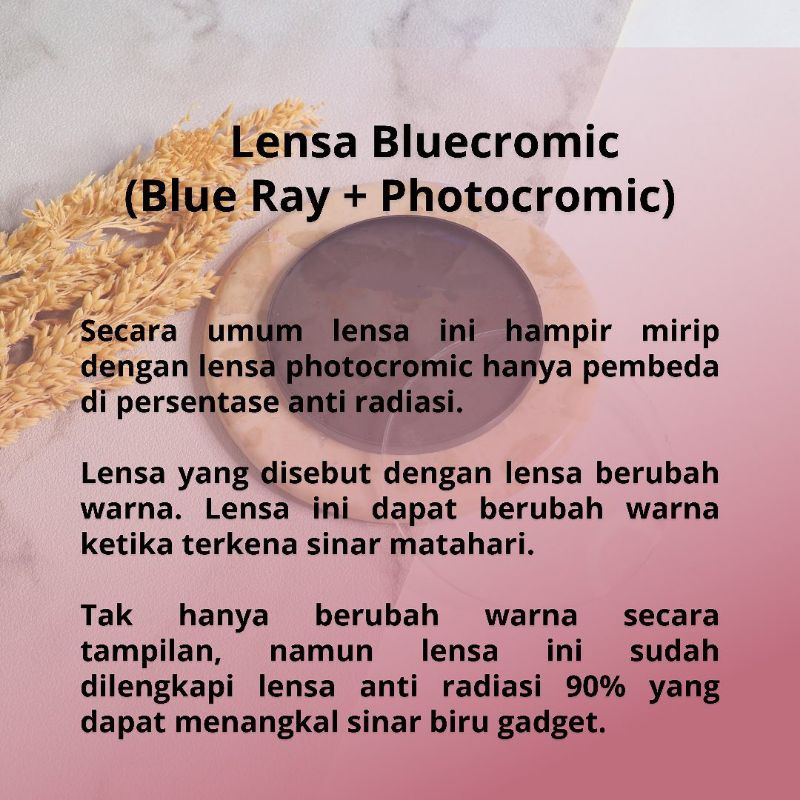 Lensa Bluecromic
(Blue Ray + Photocromic)

Secara umum lensa ini hampir mirip dengan lensa photocromic hanya pembeda di persentase anti radiasi.

Lensa yang disebut dengan lensa berubah warna. Lensa ini dapat berubah warna ketika terkena sinar matahari.

Tak hanya berubah warna secara tampilan, namun lensa ini sudah dilengkapi lensa anti radiasi 90% yang dapat menangkal sinar biru gadget.